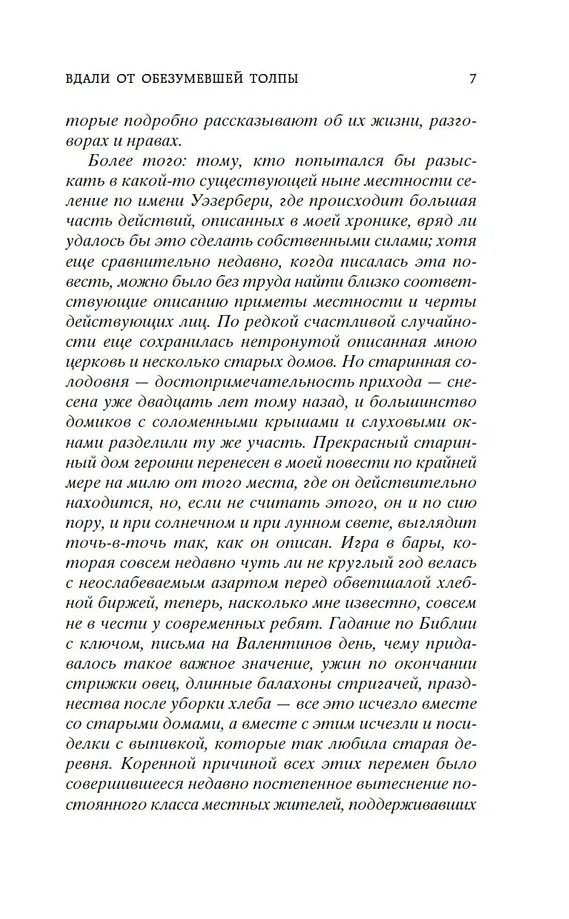 ВДАЛИ ОТ ОБЕЗУМЕВШЕЙ ТОЛПЫ 7

торые подробно рассказывают об их жизни, разговорах и нравах.

Более того: тому, кто попытался бы разыскать в какой-то существующей ныне местности селение по имени Уэзербери, где происходит большая часть действий, описанных в моей хронике, вряд ли удалось бы это сделать собственными силами; хотя еще сравнительно недавно, когда писалась эта повесть, можно было без труда найти близко соответствующие описанию приметы местности и черты действующих лиц. По редкой счастливой случайности еще сохранилась нетронутой описанная мною церковь и несколько старых домов. Но старинная солодовня — достопримечательность прихода — снесена уже двадцать лет тому назад, и большинство домиков с соломенными крышами и слуховыми окнами разделили ту же участь. Прекрасный старинный дом героини перенесен в моей повести по крайней мере на милю от того места, где он действительно находится, но, если не считать этого, он и по сию пору, и при солнечном и при лунном свете, выглядит точь-в-точь так, как он описан. Игра в бары, которая совсем недавно чуть ли не круглый год велась с неослабеваемым азартом перед обветшалой хлебной биржей, теперь, насколько мне известно, совсем не в чести у современных ребят. Гадание по Библии с ключом, письма на Валентинов день, чему придавалось такое важное значение, ужин по окончании стрижки овец, длинные балахоны стригачей, празднества после уборки хлеба — все это исчезло вместе со старыми домами, а вместе с этим исчезли и посиделки с выпивкой, которые так любила старая деревня. Коренной причиной всех этих перемен было совершившееся недавно постепенное вытеснение постоянного класса местных жителей, поддерживавших